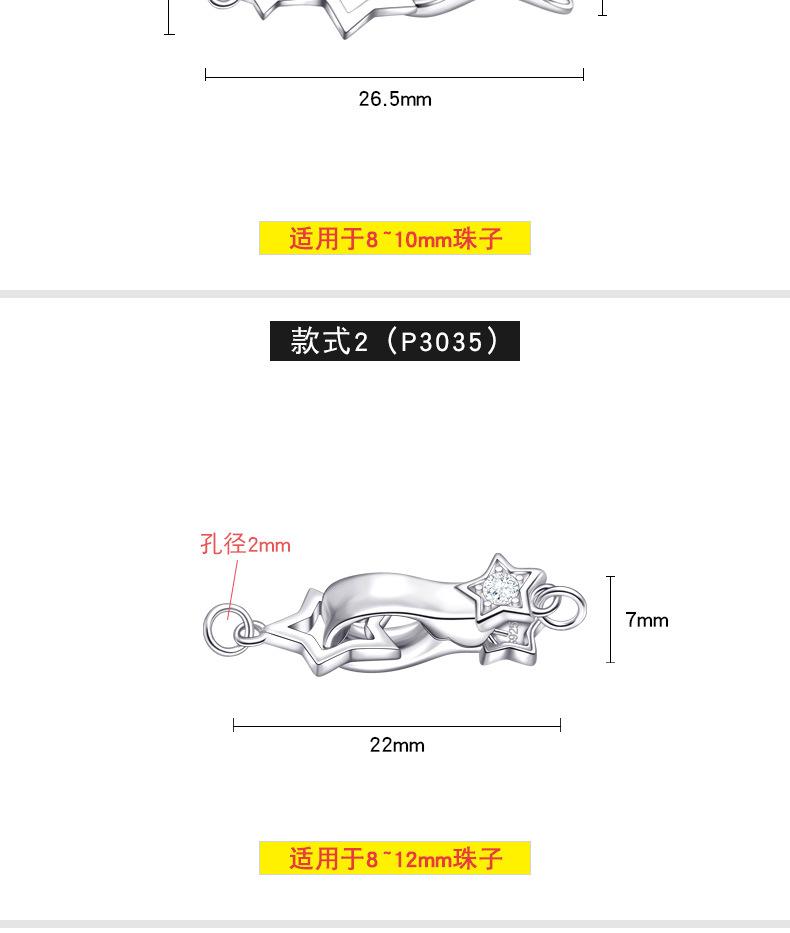 26.5mm

适用于8~10mm珠子

款式2（P3035）

孔径2mm

7mm

22mm

适用于8~12mm珠子